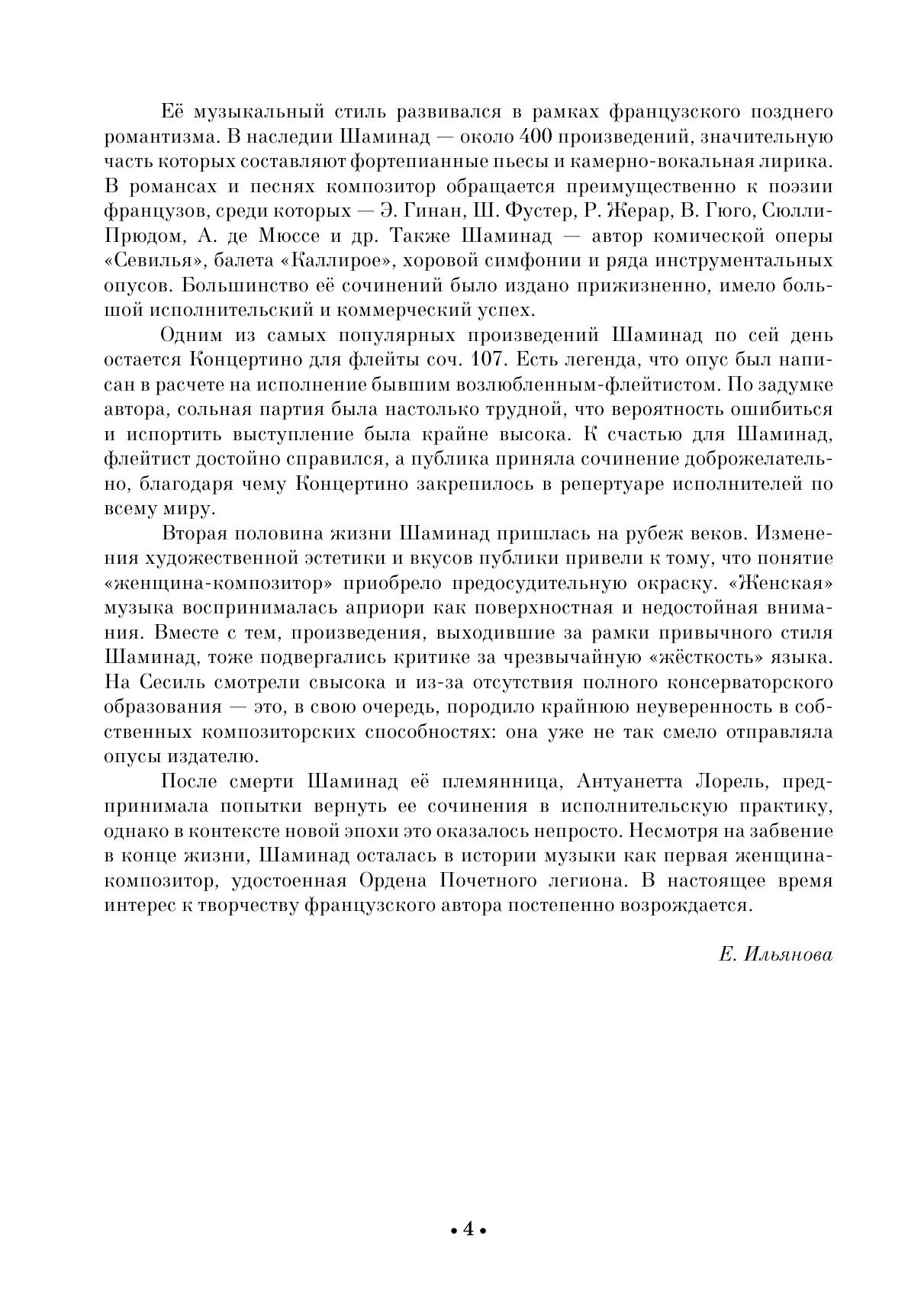 Её музыкальный стиль развивался в рамках французского позднего романтизма. В наследии Шаминад — около 400 произведений, значительную часть которых составляют фортепианные пьесы и камерно-вокальная лирика. В романсах и песнях композитор обращается преимущественно к поэзии французов, среди которых — Э. Гинан, Ш. Фустер, Р. Жерар, В. Гюго, Сюлли-Прюдом, А. де Мюссе и др. Также Шаминад — автор комической оперы «Севилья», балета «Каллирое», хоровой симфонии и ряда инструментальных опусов. Большинство её сочинений было издано прижизненно, имело большой исполнительский и коммерческий успех.

Одним из самых популярных произведений Шаминад по сей день остается Концертино для флейты соч. 107. Есть легенда, что опус был написан в расчете на исполнение бывшим возлюбленным-флейтистом. По задумке автора, сольная партия была настолько трудной, что вероятность ошибиться и испортить выступление была крайне высока. К счастью для Шаминад, флейтист достойно справился, а публика приняла сочинение доброжелательно, благодаря чему Концертино закрепилось в репертуаре исполнителей по всему миру.

Вторая половина жизни Шаминад пришлась на рубеж веков. Изменения художественной эстетики и вкусов публики привели к тому, что понятие «женщина-композитор» приобрело предосудительную окраску. «Женская» музыка воспринималась априори как поверхностная и недостойная внимания. Вместе с тем, произведения, выходившие за рамки привычного стиля Шаминад, тоже подвергались критике за чрезвычайную «жёсткость» языка. На Сесиль смотрели свысока и из-за отсутствия полного консерваторского образования — это, в свою очередь, породило крайнюю неуверенность в собственных композиторских способностях: она уже не так смело отправляла опусы издателю.

После смерти Шаминад её племянница, Антуанетта Лорель, предпринимала попытки вернуть ее сочинения в исполнительскую практику, однако в контексте новой эпохи это оказалось непросто. Несмотря на забвение в конце жизни, Шаминад осталась в истории музыки как первая женщина-композитор, удостоенная Ордена Почетного легиона. В настоящее время интерес к творчеству французского автора постепенно возрождается.

Е. Ильянова

• 4 •